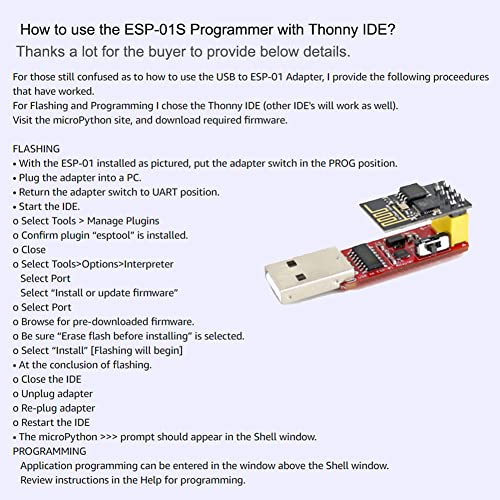 How to use the ESP-01S Programmer with Thonny IDE?
Thanks a lot for the buyer to provide below details.

For those still confused as to how to use the USB to ESP-01 Adapter, I provide the following proceedures that have worked.
For Flashing and Programming I chose the Thonny IDE (other IDE's will work as well).
Visit the microPython site, and download required firmware.

FLASHING
• With the ESP-01 installed as pictured, put the adapter switch in the PROG position.
• Plug the adapter into a PC.
• Return the adapter switch to UART position.
• Start the IDE.
o Select Tools > Manage Plugins
o Confirm plugin "esptool" is installed.
o Close
o Select Tools>Options>Interpreter
Select Port
Select "Install or update firmware"
o Select Port
o Browse for pre-downloaded firmware.
o Be sure "Erase flash before installing" is selected.
o Select "Install" [Flashing will begin]
• At the conclusion of flashing.
o Close the IDE
o Unplug adapter
o Re-plug adapter
o Restart the IDE
• The microPython >>> prompt should appear in the Shell window.
PROGRAMMING
Application programming can be entered in the window above the Shell window.
Review instructions in the Help for programming.